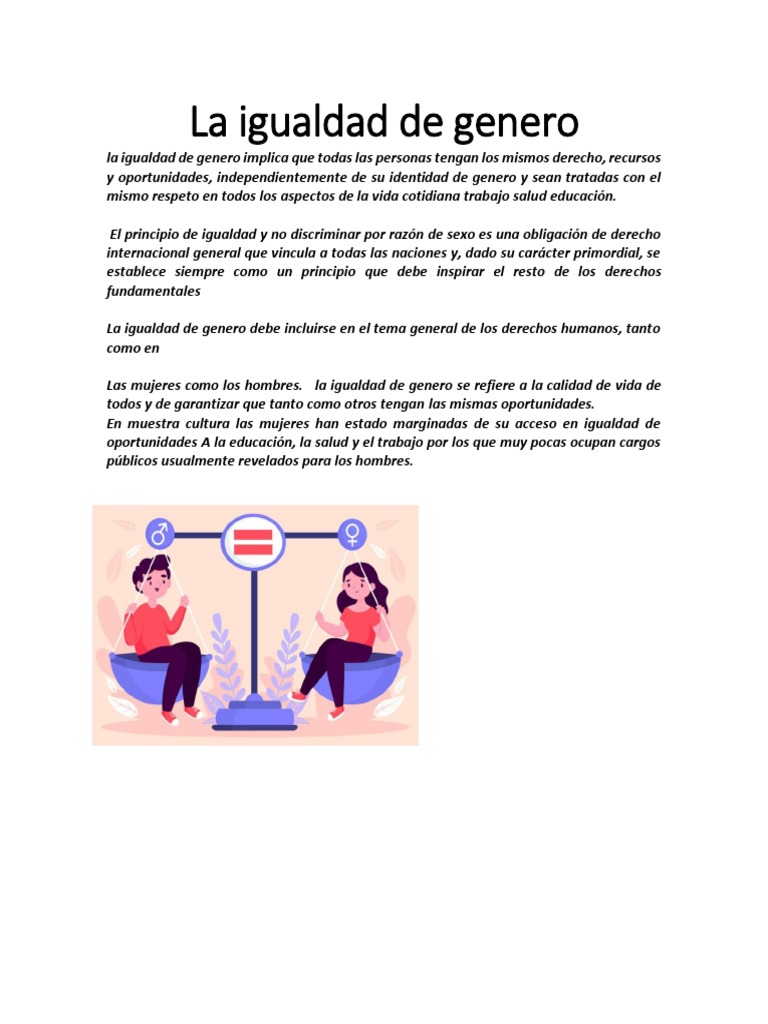 La igualdad de genero

la igualdad de genero implica que todas las personas tengan los mismos derecho, recursos y oportunidades, independientemente de su identidad de genero y sean tratadas con el mismo respeto en todos los aspectos de la vida cotidiana trabajo salud educación.

El principio de igualdad y no discriminar por razón de sexo es una obligación de derecho internacional general que vincula a todas las naciones y, dado su carácter primordial, se establece siempre como un principio que debe inspirar el resto de los derechos fundamentales

La igualdad de genero debe incluirse en el tema general de los derechos humanos, tanto como en

Las mujeres como los hombres. la igualdad de genero se refiere a la calidad de vida de todos y de garantizar que tanto como otros tengan las mismas oportunidades.
En muestra cultura las mujeres han estado marginadas de su acceso en igualdad de oportunidades A la educación, la salud y el trabajo por los que muy pocas ocupan cargos públicos usualmente revelados para los hombres.